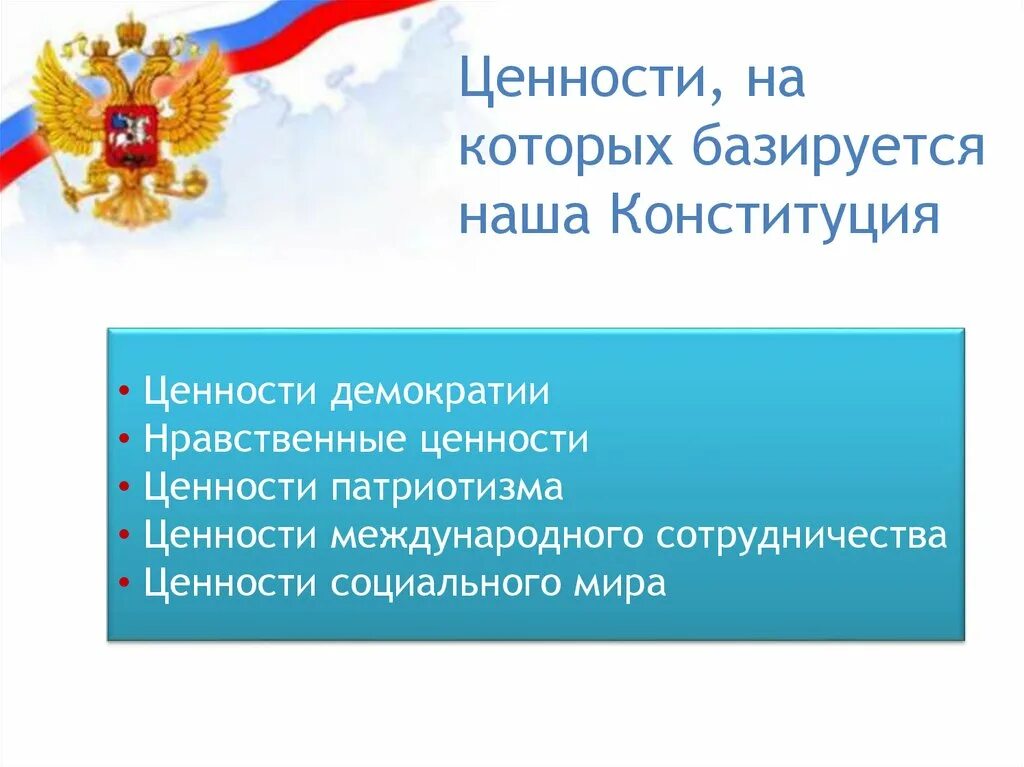 Ценности, на которых базируется наша Конституция

• Ценности демократии
• Нравственные ценности
• Ценности патриотизма
• Ценности международного сотрудничества
• Ценности социального мира